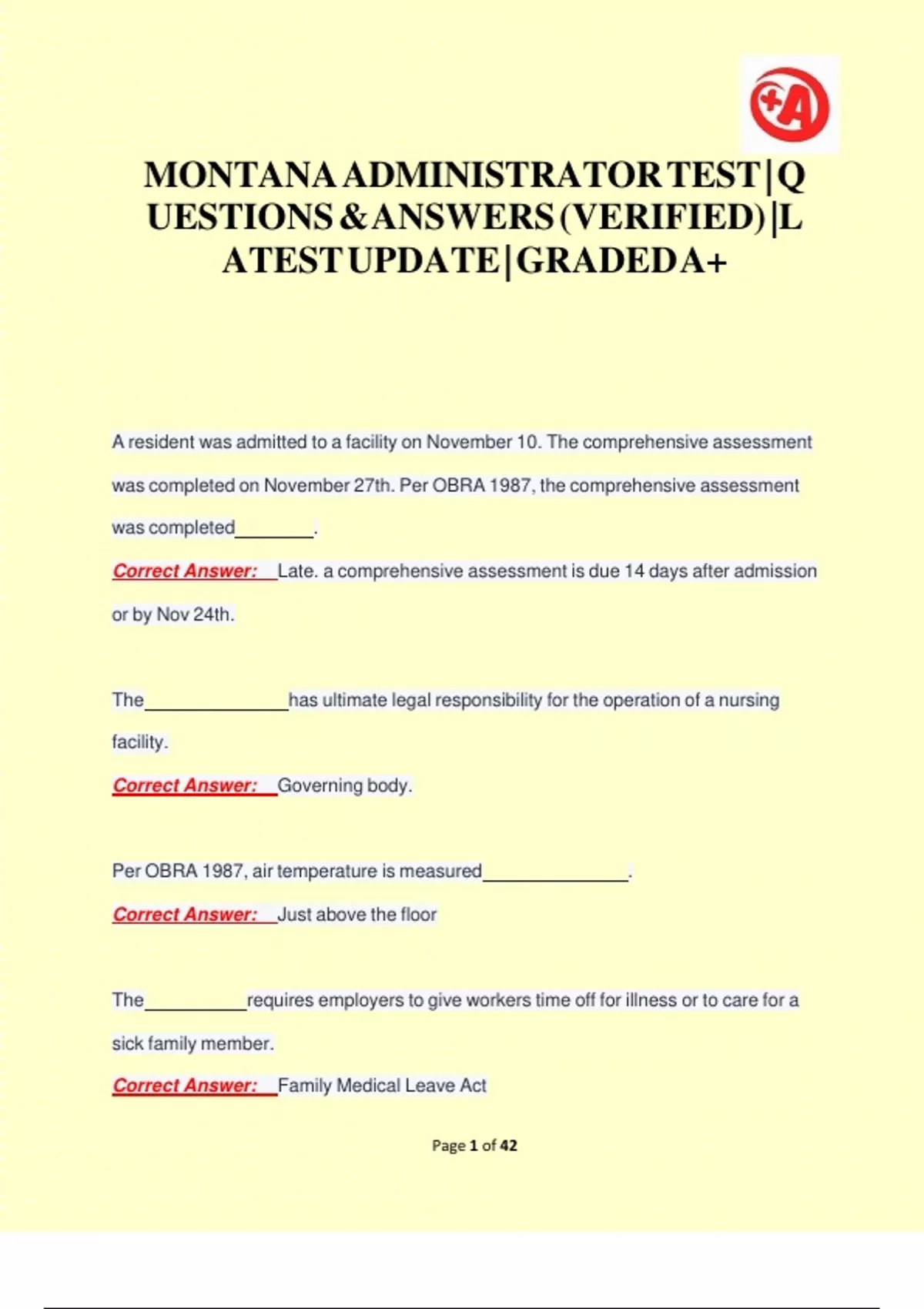 +A

MONTANA ADMINISTRATOR TEST | QUESTIONS & ANSWERS (VERIFIED) | LATEST UPDATE | GRADED A+

A resident was admitted to a facility on November 10. The comprehensive assessment was completed on November 27th. Per OBRA 1987, the comprehensive assessment was completed________.

Correct Answer: Late. a comprehensive assessment is due 14 days after admission or by Nov 24th.

The______________has ultimate legal responsibility for the operation of a nursing facility.

Correct Answer: Governing body.

Per OBRA 1987, air temperature is measured______________.

Correct Answer: Just above the floor

The__________requires employers to give workers time off for illness or to care for a sick family member.

Correct Answer: Family Medical Leave Act

Page 1 of 42